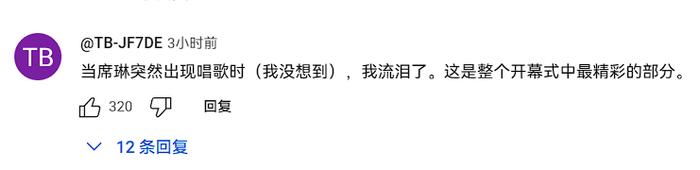 TB

@TB-JF7DE 3小时前

当席琳突然出现唱歌时（我没想到），我流泪了。这是整个开幕式中最精彩的部分。

320

回复

12 条回复